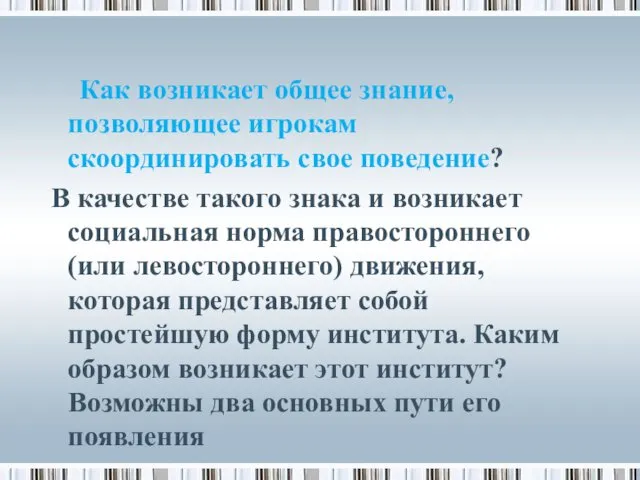 Как возникает общее знание, позволяющее игрокам скоординировать свое поведение?

В качестве такого знака и возникает социальная норма правостороннего (или левостороннего) движения, которая представляет собой простейшую форму института. Каким образом возникает этот институт? Возможны два основных пути его появления